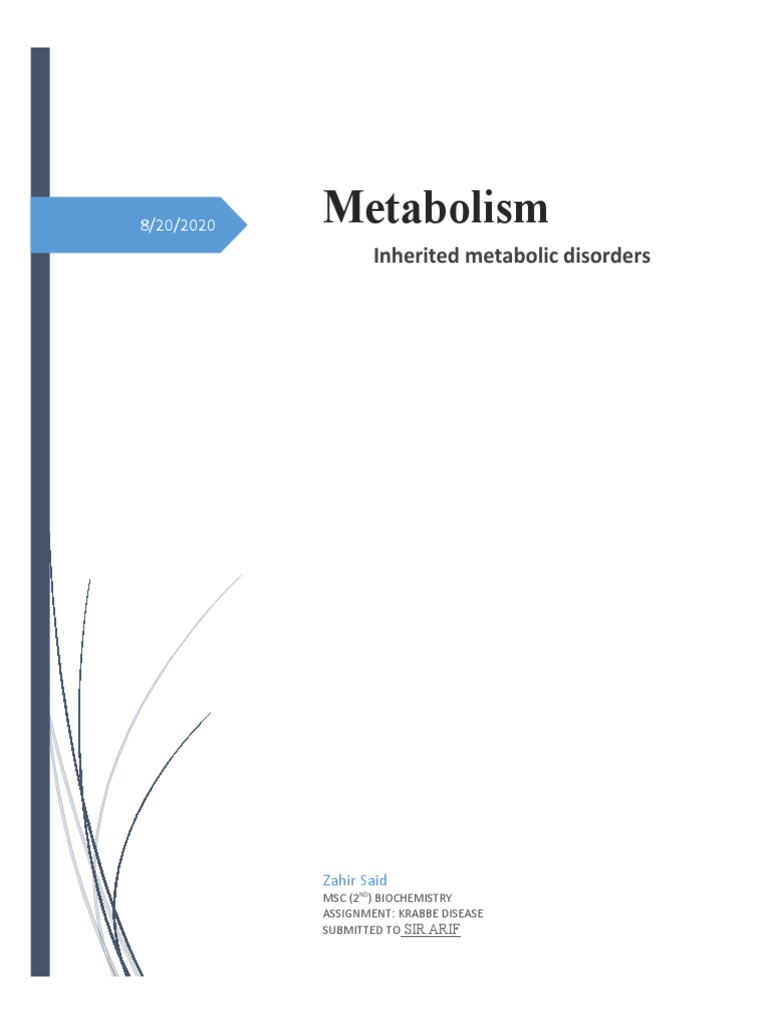 8/20/2020

Metabolism

Inherited metabolic disorders

Zahir Said

MSC ($2^{ND}$) BIOCHEMISTRY
ASSIGNMENT: KRABBE DISEASE
SUBMITTED TO SIR ARIF